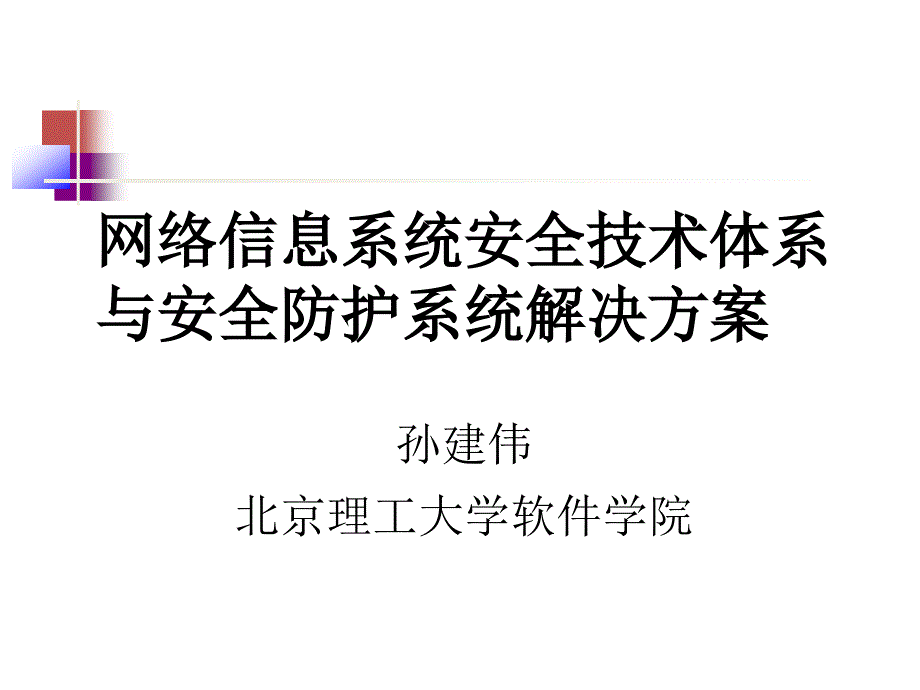 网络信息系统安全技术体系与安全防护系统解决方案

孙建伟

北京理工大学软件学院